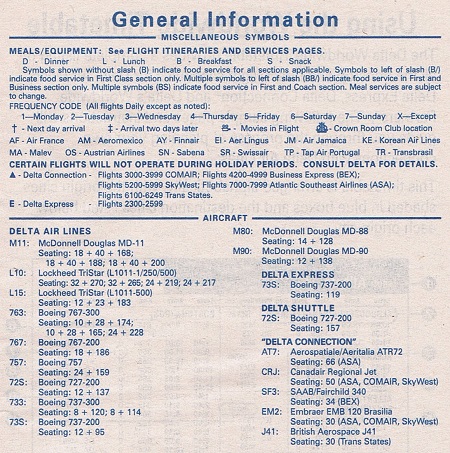 General Information

MISCELLANEOUS SYMBOLS

MEALS/EQUIPMENT: See FLIGHT ITINERARIES AND SERVICES PAGES.
D - Dinner L - Lunch B - Breakfast S - Snack
Symbols shown without slash (B) indicate food service for all sections applicable. Symbols to left of slash (B/) indicate food service in First Class section only. Multiple symbols to left of slash (BB/) indicate food service in First and Business section only. Multiple symbols (BS) indicate food service in First and Coach section. Meal services are subject to change.

FREQUENCY CODE (All flights Daily except as noted):
1—Monday 2—Tuesday 3—Wednesday 4—Thursday 5—Friday 6—Saturday 7—Sunday X—Except
† - Next day arrival ‡ - Arrival two days later - Movies in Flight - Crown Room Club location
AF - Air France AM - Aeromexico AY - Finnair EI - Aer Lingus JM - Air Jamaica KE - Korean Air Lines
MA - Malev OS - Austrian Airlines SN - Sabena SR - Swissair TP - Tap Air Portugal TR - Transbrasil

CERTAIN FLIGHTS WILL NOT OPERATE DURING HOLIDAY PERIODS. CONSULT DELTA FOR DETAILS.
▲ - Delta Connection - Flights 3000-3999 COMAIR; Flights 4200-4999 Business Express (BEX); Flights 5200-5999 SkyWest; Flights 7000-7999 Atlantic Southeast Airlines (ASA); Flights 6100-6249 Trans States.
E - Delta Express - Flights 2300-2599

AIRCRAFT

DELTA AIR LINES
M11: McDonnell Douglas MD-11
Seating: 18 + 40 + 168; 18 + 40 + 188; 18 + 40 + 200
L10: Lockheed TriStar (L1011-1/250/500)
Seating: 32 + 270; 32 + 265; 24 + 219; 24 + 217
L15: Lockheed TriStar (L1011-500)
Seating: 12 + 23 + 183
763: Boeing 767-300
Seating: 10 + 28 + 174; 10 + 28 + 165; 24 + 228
767: Boeing 767-200
Seating: 18 + 186
757: Boeing 757
Seating: 24 + 159
72S: Boeing 727-200
Seating: 12 + 137
733: Boeing 737-300
Seating: 8 + 120; 8 + 114
73S: Boeing 737-200
Seating: 12 + 95

M80: McDonnell Douglas MD-88
Seating: 14 + 128
M90: McDonnell Douglas MD-90
Seating: 12 + 138

DELTA EXPRESS
73S: Boeing 737-200
Seating: 119

DELTA SHUTTLE
72S: Boeing 727-200
Seating: 157

"DELTA CONNECTION"
AT7: Aerospatiale/Aeritalia ATR72
Seating: 66 (ASA)
CRJ: Canadair Regional Jet
Seating: 50 (ASA, COMAIR, SkyWest)
SF3: SAAB/Fairchild 340
Seating: 34 (BEX)
EM2: Embraer EMB 120 Brasilia
Seating: 30 (ASA, COMAIR, SkyWest)
J41: British Aerospace J41
Seating: 30 (Trans States)